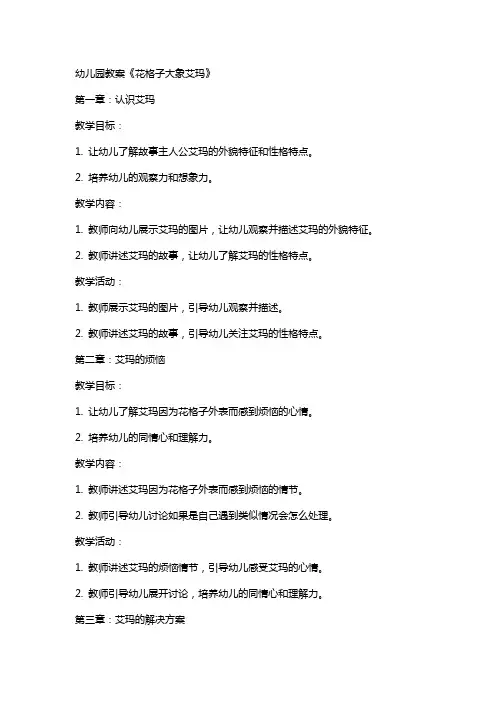 幼儿园教案《花格子大象艾玛》

第一章：认识艾玛

教学目标：

1. 让幼儿了解故事主人公艾玛的外貌特征和性格特点。

2. 培养幼儿的观察力和想象力。

教学内容：

1. 教师向幼儿展示艾玛的图片，让幼儿观察并描述艾玛的外貌特征。

2. 教师讲述艾玛的故事，让幼儿了解艾玛的性格特点。

教学活动：

1. 教师展示艾玛的图片，引导幼儿观察并描述。

2. 教师讲述艾玛的故事，引导幼儿关注艾玛的性格特点。

第二章：艾玛的烦恼

教学目标：

1. 让幼儿了解艾玛因为花格子外表而感到烦恼的心情。

2. 培养幼儿的同情心和理解力。

教学内容：

1. 教师讲述艾玛因为花格子外表而感到烦恼的情节。

2. 教师引导幼儿讨论如果是自己遇到类似情况会怎么处理。

教学活动：

1. 教师讲述艾玛的烦恼情节，引导幼儿感受艾玛的心情。

2. 教师引导幼儿展开讨论，培养幼儿的同情心和理解力。

第三章：艾玛的解决方案